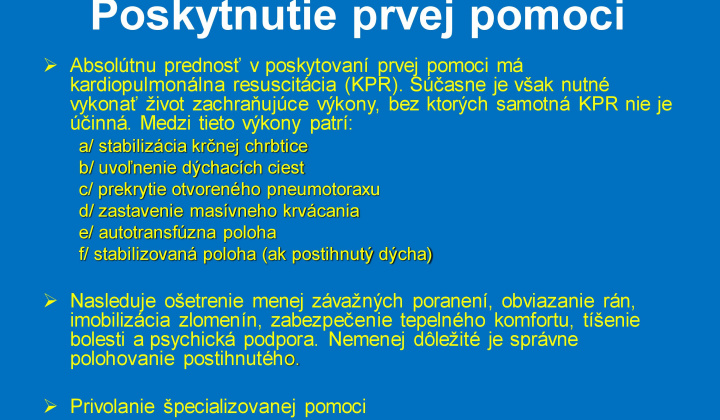 Poskytnutie prvej pomoci

➢ Absolútnu prednosť v poskytovaní prvej pomoci má kardiopulmonálna resuscitácia (KPR). Súčasne je však nutné vykonať život zachraňujúce výkony, bez ktorých samotná KPR nie je účinná. Medzi tieto výkony patrí:
a/ stabilizácia krčnej chrbtice
b/ uvoľnenie dýchacích ciest
c/ prekrytie otvoreného pneumotoraxu
d/ zastavenie masívneho krvácania
e/ autotransfúzna poloha
f/ stabilizovaná poloha (ak postihnutý dýcha)

➢ Nasleduje ošetrenie menej závažných poranení, obviazanie rán, imobilizácia zlomenín, zabezpečenie tepelného komfortu, tíšenie bolesti a psychická podpora. Nemenej dôležité je správne polohovanie postihnutého.

➢ Privolanie špecializovanej pomoci